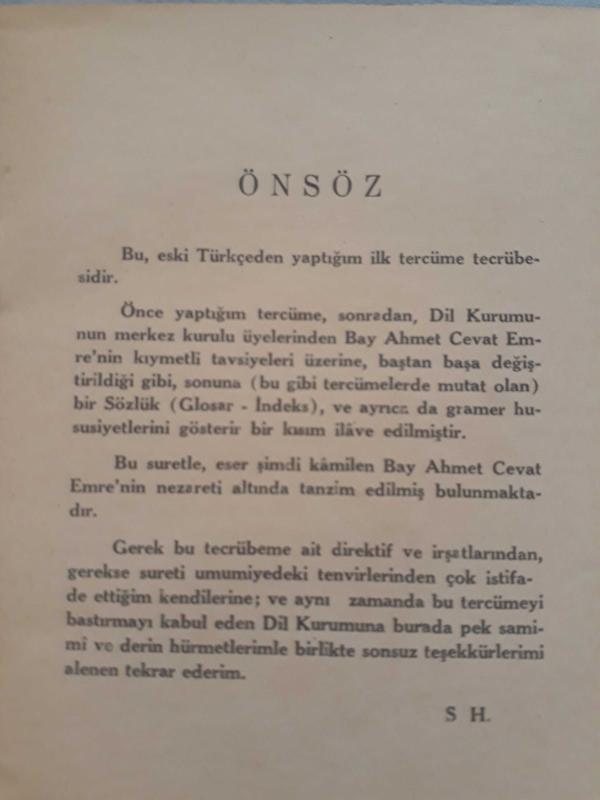 ÖNSÖZ

Bu, eski Türkçeden yaptığım ilk tercüme tecrübesidir.

Önce yaptığım tercüme, sonradan, Dil Kurumunun merkez kurulu üyelerinden Bay Ahmet Cevat Emre'nin kıymetli tavsiyeleri üzerine, baştan başa değiştirildiği gibi, sonuna (bu gibi tercümelerde mutat olan) bir Sözlük (Glosar - İndeks), ve ayrıca da gramer hususiyetlerini gösterir bir kısım ilâve edilmiştir.

Bu suretle, eser şimdi kâmilen Bay Ahmet Cevat Emre'nin nezareti altında tanzim edilmiş bulunmaktadır.

Gerek bu tecrübeme ait direktif ve irşatlarından, gerekse sureti umumiyedeki tenvirlerinden çok istifade ettiğim kendilerine; ve aynı zamanda bu tercümeyi bastırmayı kabul eden Dil Kurumuna burada pek samimi ve derin hürmetlerimle birlikte sonsuz teşekkürlerimi alenen tekrar ederim.

S H.